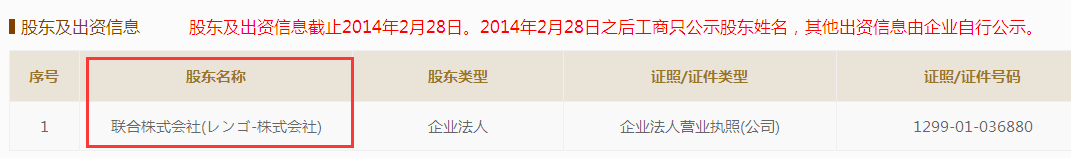 股东及出资信息 股东及出资信息截止2014年2月28日。2014年2月28日之后工商只公示股东姓名，其他出资信息由企业自行公示。

| 序号 | 股东名称 | 股东类型 | 证照/证件类型 | 证照/证件号码 |
|---|---|---|---|---|
| 1 | 联合株式会社(レンゴ-株式会社) | 企业法人 | 企业法人营业执照(公司) | 1299-01-036880 |